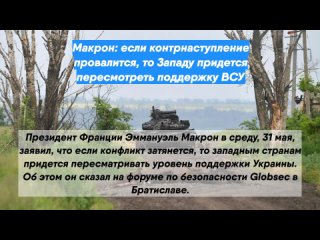 Макрон: если контрнаступление провалится, то Западу придется пересмотреть поддержку ВСУ

Президент Франции Эммануэль Макрон в среду, 31 мая, заявил, что если конфликт затянется, то западным странам придется пересматривать уровень поддержки Украины. Об этом он сказал на форуме по безопасности Globsec в Братиславе.